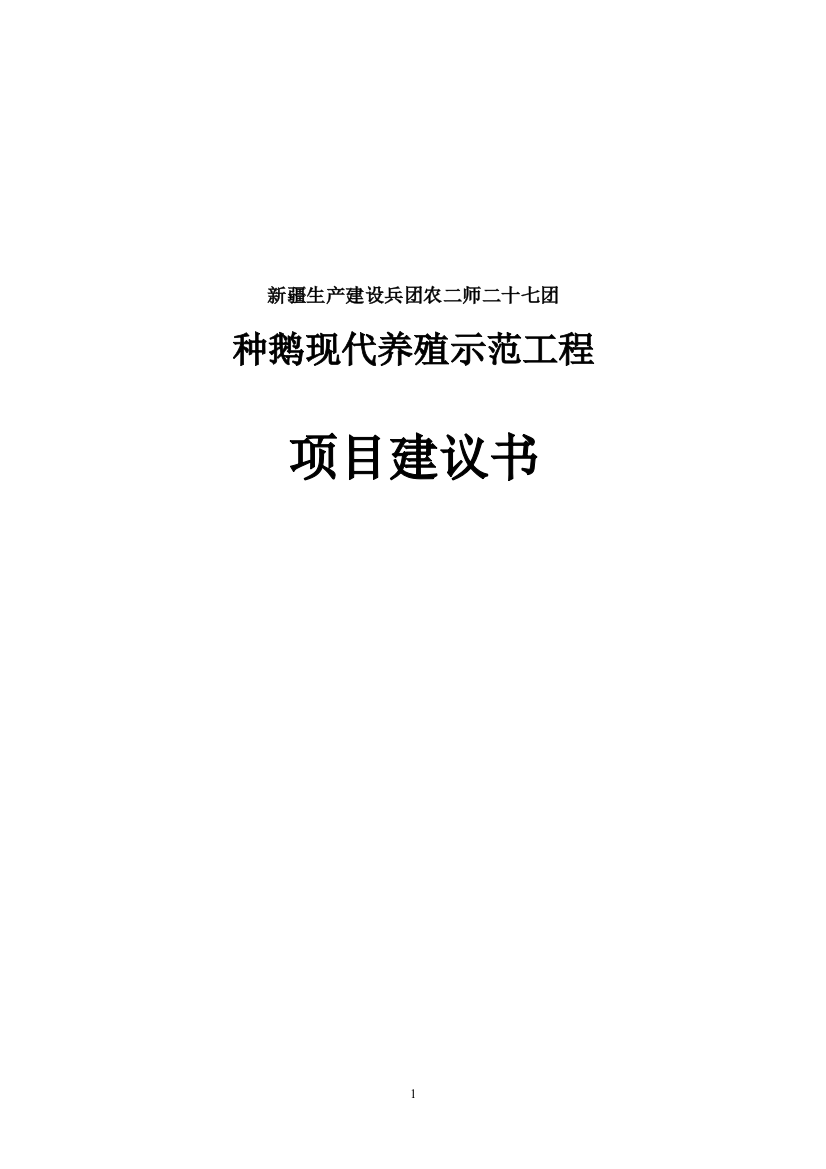 新疆生产建设兵团农二师二十七团

种鹅现代养殖示范工程

项目建议书

1